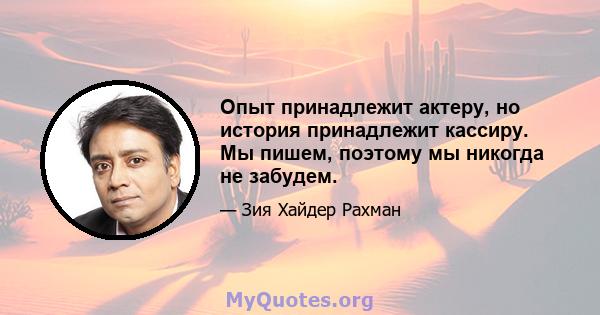 Опыт принадлежит актеру, но история принадлежит кассиру. Мы пишем, поэтому мы никогда не забудем.

— Зия Хайдер Рахман

MyQuotes.org